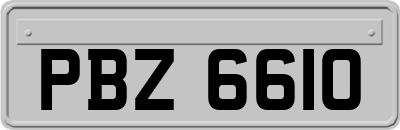 PBZ 6610